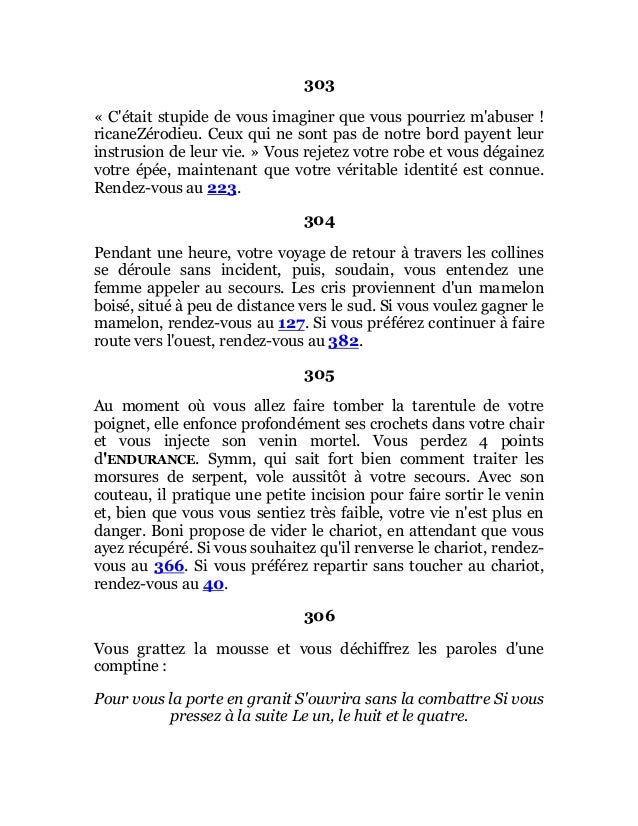 303

« C'était stupide de vous imaginer que vous pourriez m'abuser ! ricaneZérodieu. Ceux qui ne sont pas de notre bord payent leur instrusion de leur vie. » Vous rejetez votre robe et vous dégainez votre épée, maintenant que votre véritable identité est connue. Rendez-vous au 223.

304

Pendant une heure, votre voyage de retour à travers les collines se déroule sans incident, puis, soudain, vous entendez une femme appeler au secours. Les cris proviennent d'un mamelon boisé, situé à peu de distance vers le sud. Si vous voulez gagner le mamelon, rendez-vous au 127. Si vous préférez continuer à faire route vers l'ouest, rendez-vous au 382.

305

Au moment où vous allez faire tomber la tarentule de votre poignet, elle enfonce profondément ses crochets dans votre chair et vous injecte son venin mortel. Vous perdez 4 points d'ENDURANCE. Symm, qui sait fort bien comment traiter les morsures de serpent, vole aussitôt à votre secours. Avec son couteau, il pratique une petite incision pour faire sortir le venin et, bien que vous vous sentiez très faible, votre vie n'est plus en danger. Boni propose de vider le chariot, en attendant que vous ayez récupéré. Si vous souhaitez qu'il renverse le chariot, rendez-vous au 366. Si vous préférez repartir sans toucher au chariot, rendez-vous au 40.

306

Vous grattez la mousse et vous déchiffrez les paroles d'une comptine :

Pour vous la porte en granit S'ouvrira sans la combattre Si vous pressez à la suite Le un, le huit et le quatre.